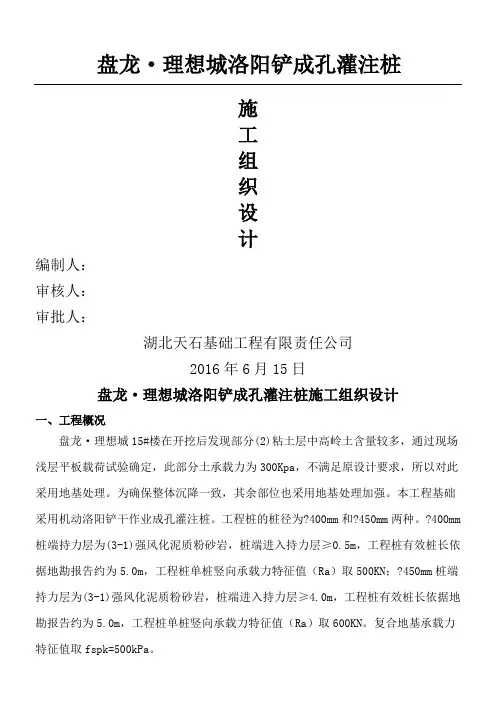 盘龙·理想城洛阳铲成孔灌注桩

施
工
组
织
设
计

编制人：
审核人：
审批人：

湖北天石基础工程有限责任公司
2016 年 6 月 15 日

盘龙·理想城洛阳铲成孔灌注桩施工组织设计

一、工程概况

盘龙·理想城 15#楼在开挖后发现部分(2)粘土层中高岭土含量较多，通过现场浅层平板载荷试验确定，此部分土承载力为 300Kpa，不满足原设计要求，所以对此采用地基处理。为确保整体沉降一致，其余部位也采用地基处理加强。本工程基础采用机动洛阳铲干作业成孔灌注桩。工程桩的桩径为?400mm 和?450mm 两种。?400mm 桩端持力层为(3-1)强风化泥质粉砂岩，桩端进入持力层≥0.5m，工程桩有效桩长依据地勘报告约为 5.0m，工程桩单桩竖向承载力特征值（Ra）取 500KN；?450mm 桩端持力层为(3-1)强风化泥质粉砂岩，桩端进入持力层≥4.0m，工程桩有效桩长依据地勘报告约为 5.0m，工程桩单桩竖向承载力特征值（Ra）取 600KN。复合地基承载力特征值取 fspk=500kPa。